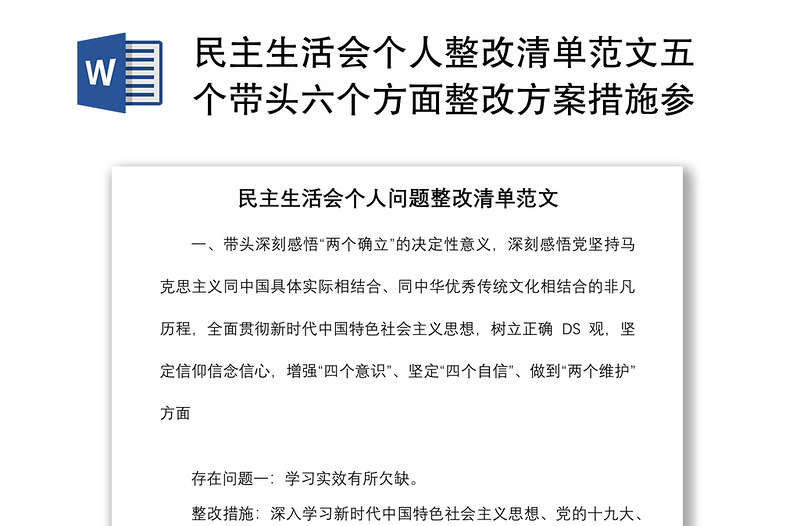 W

民主生活会个人整改清单范文五个带头六个方面整改方案措施参

民主生活会个人问题整改清单范文

一、带头深刻感悟“两个确立”的决定性意义，深刻感悟党坚持马克思主义同中国具体实际相结合、同中华优秀传统文化相结合的非凡历程，全面贯彻新时代中国特色社会主义思想，树立正确 DS 观，坚定信仰信念信心，增强“四个意识”、坚定“四个自信”、做到“两个维护”方面

存在问题一：学习实效有所欠缺。

整改措施：深入学习新时代中国特色社会主义思想、党的十九大、